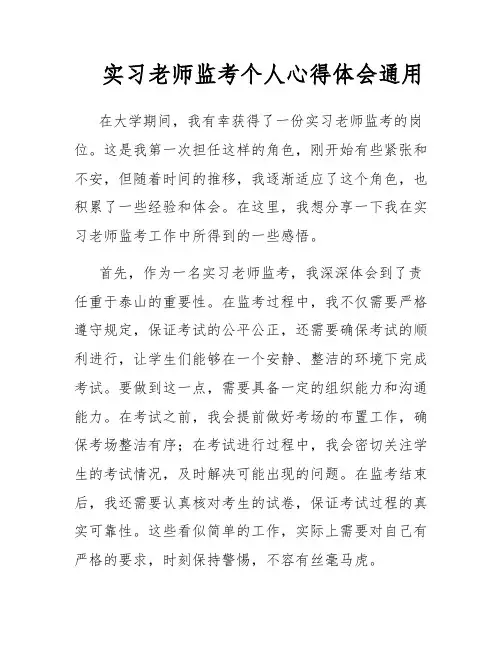 实习老师监考个人心得体会通用

在大学期间，我有幸获得了一份实习老师监考的岗位。这是我第一次担任这样的角色，刚开始有些紧张和不安，但随着时间的推移，我逐渐适应了这个角色，也积累了一些经验和体会。在这里，我想分享一下我在实习老师监考工作中所得到的一些感悟。

首先，作为一名实习老师监考，我深深体会到了责任重于泰山的重要性。在监考过程中，我不仅需要严格遵守规定，保证考试的公平公正，还需要确保考试的顺利进行，让学生们能够在一个安静、整洁的环境下完成考试。要做到这一点，需要具备一定的组织能力和沟通能力。在考试之前，我会提前做好考场的布置工作，确保考场整洁有序；在考试进行过程中，我会密切关注学生的考试情况，及时解决可能出现的问题。在监考结束后，我还需要认真核对考生的试卷，保证考试过程的真实可靠性。这些看似简单的工作，实际上需要对自己有严格的要求，时刻保持警惕，不容有丝毫马虎。